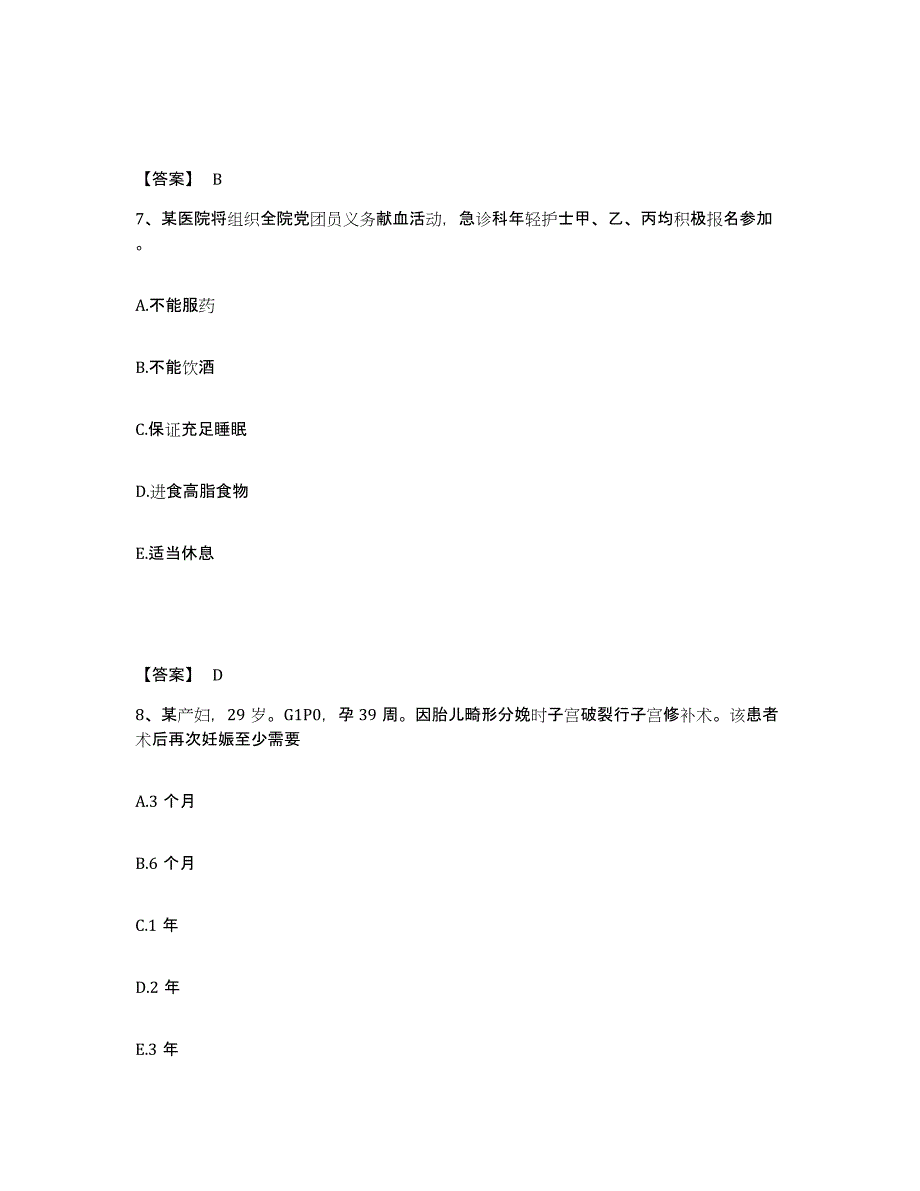 【答案】 B

7、某医院将组织全院党团员义务献血活动，急诊科年轻护士甲、乙、丙均积极报名参加。

A.不能服药

B.不能饮酒

C.保证充足睡眠

D.进食高脂食物

E.适当休息

【答案】 D

8、某产妇，29 岁。G1P0，孕 39 周。因胎儿畸形分娩时子宫破裂行子宫修补术。该患者术后再次妊娠至少需要

A.3 个月

B.6 个月

C.1 年

D.2 年

E.3 年